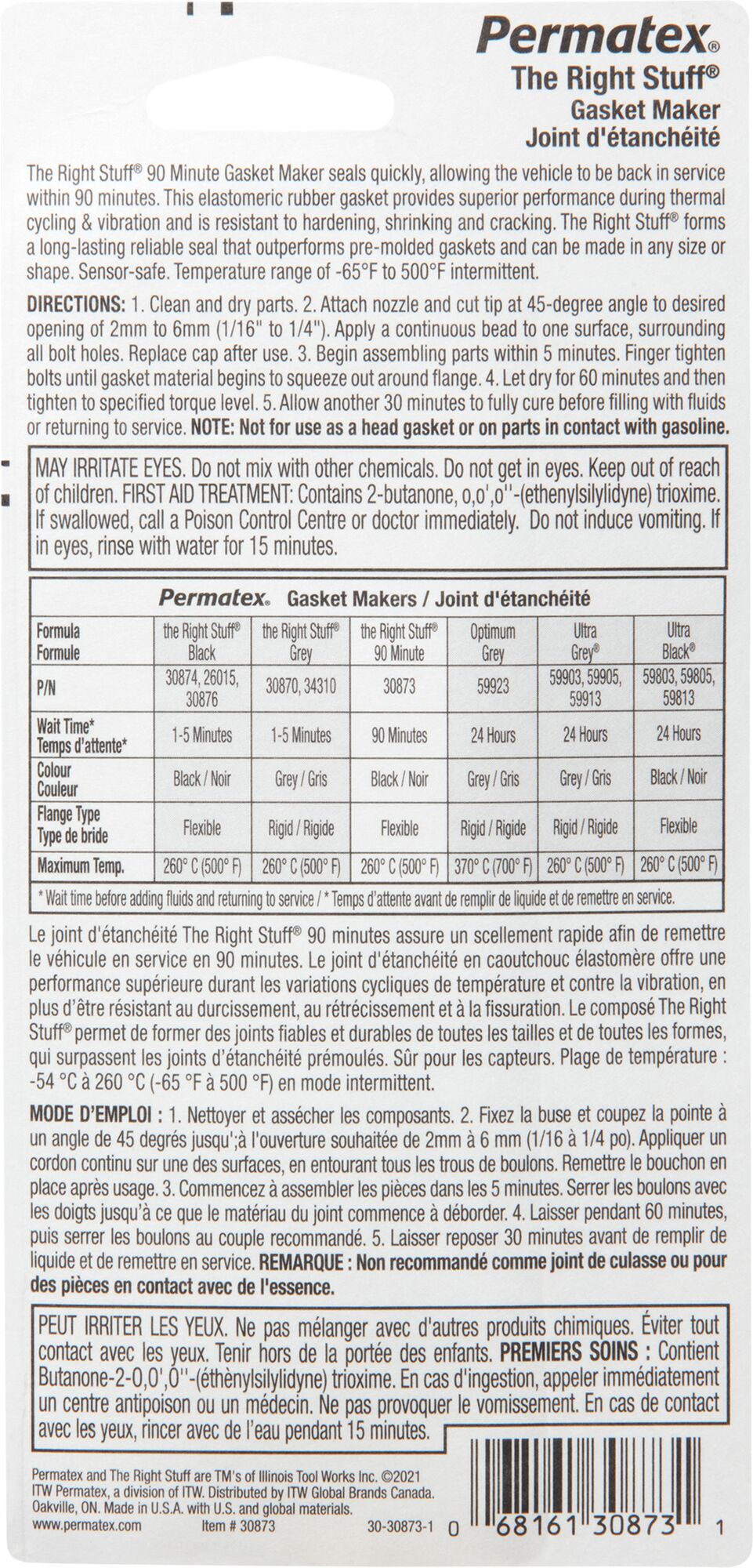 Permatex®
The Right Stuff®
Gasket Maker
Joint d'étanchéité

The Right Stuff® 90 Minute Gasket Maker seals quickly, allowing the vehicle to be back in service within 90 minutes. This elastomeric rubber gasket provides superior performance during thermal cycling & vibration and is resistant to hardening, shrinking and cracking. The Right Stuff® forms a long-lasting reliable seal that outperforms pre-molded gaskets and can be made in any size or shape. Sensor-safe. Temperature range of -65°F to 500°F intermittent.

DIRECTIONS: 1. Clean and dry parts. 2. Attach nozzle and cut tip at 45-degree angle to desired opening of 2mm to 6mm (1/16" to 1/4"). Apply a continuous bead to one surface, surrounding all bolt holes. Replace cap after use. 3. Begin assembling parts within 5 minutes. Finger tighten bolts until gasket material begins to squeeze out around flange. 4. Let dry for 60 minutes and then tighten to specified torque level. 5. Allow another 30 minutes to fully cure before filling with fluids or returning to service. NOTE: Not for use as a head gasket or on parts in contact with gasoline.

MAY IRRITATE EYES. Do not mix with other chemicals. Do not get in eyes. Keep out of reach of children. FIRST AID TREATMENT: Contains 2-butanone, o,o',o''-(ethenylsilylidyne) trioxime. If swallowed, call a Poison Control Centre or doctor immediately. Do not induce vomiting. If in eyes, rinse with water for 15 minutes.

Permatex® Gasket Makers / Joint d'étanchéité

| Formula Formule | the Right Stuff® Black | the Right Stuff® Grey | the Right Stuff® 90 Minute | Optimum Grey | Ultra Grey® | Ultra Black® |
|---|---|---|---|---|---|---|
| P/N | 30874, 26015, 30876 | 30870, 34310 | 30873 | 59923 | 59903, 59905, 59913 | 59803, 59805, 59813 |
| Wait Time* Temps d'attente* | 1-5 Minutes | 1-5 Minutes | 90 Minutes | 24 Hours | 24 Hours | 24 Hours |
| Colour Couleur | Black / Noir | Grey / Gris | Black / Noir | Grey / Gris | Grey / Gris | Black / Noir |
| Flange Type Type de bride | Flexible | Rigid / Rigide | Flexible | Rigid / Rigide | Rigid / Rigide | Flexible |
| Maximum Temp. | 260° C (500° F) | 260° C (500° F) | 260° C (500° F) | 370° C (700° F) | 260° C (500° F) | 260° C (500° F) |

* Wait time before adding fluids and returning to service / * Temps d'attente avant de remplir de liquide et de remettre en service.

Le joint d'étanchéité The Right Stuff® 90 minutes assure un scellement rapide afin de remettre le véhicule en service en 90 minutes. Le joint d'étanchéité en caoutchouc élastomère offre une performance supérieure durant les variations cycliques de température et contre la vibration, en plus d'être résistant au durcissement, au rétrécissement et à la fissuration. Le composé The Right Stuff® permet de former des joints fiables et durables de toutes les tailles et de toutes les formes, qui surpassent les joints d'étanchéité prémoulés. Sûr pour les capteurs. Plage de température : -54 °C à 260 °C (-65 °F à 500 °F) en mode intermittent.

MODE D'EMPLOI : 1. Nettoyer et assécher les composants. 2. Fixez la buse et coupez la pointe à un angle de 45 degrés jusqu';à l'ouverture souhaitée de 2mm à 6 mm (1/16 à 1/4 po). Appliquer un cordon continu sur une des surfaces, en entourant tous les trous de boulons. Remettre le bouchon en place après usage. 3. Commencez à assembler les pièces dans les 5 minutes. Serrer les boulons avec les doigts jusqu'à ce que le matériau du joint commence à déborder. 4. Laisser pendant 60 minutes, puis serrer les boulons au couple recommandé. 5. Laisser reposer 30 minutes avant de remplir de liquide et de remettre en service. REMARQUE : Non recommandé comme joint de culasse ou pour des pièces en contact avec de l'essence.

PEUT IRRITER LES YEUX. Ne pas mélanger avec d'autres produits chimiques. Éviter tout contact avec les yeux. Tenir hors de la portée des enfants. PREMIERS SOINS : Contient Butanone-2-0,0',0''-(éthènylsilylidyne) trioxime. En cas d'ingestion, appeler immédiatement un centre antipoison ou un médecin. Ne pas provoquer le vomissement. En cas de contact avec les yeux, rincer avec de l'eau pendant 15 minutes.

Permatex and The Right Stuff are TM's of Illinois Tool Works Inc. ©2021 ITW Permatex, a division of ITW. Distributed by ITW Global Brands Canada. Oakville, ON. Made in U.S.A. with U.S. and global materials.
www.permatex.com Item # 30873 30-30873-1

0 68161 30873 1